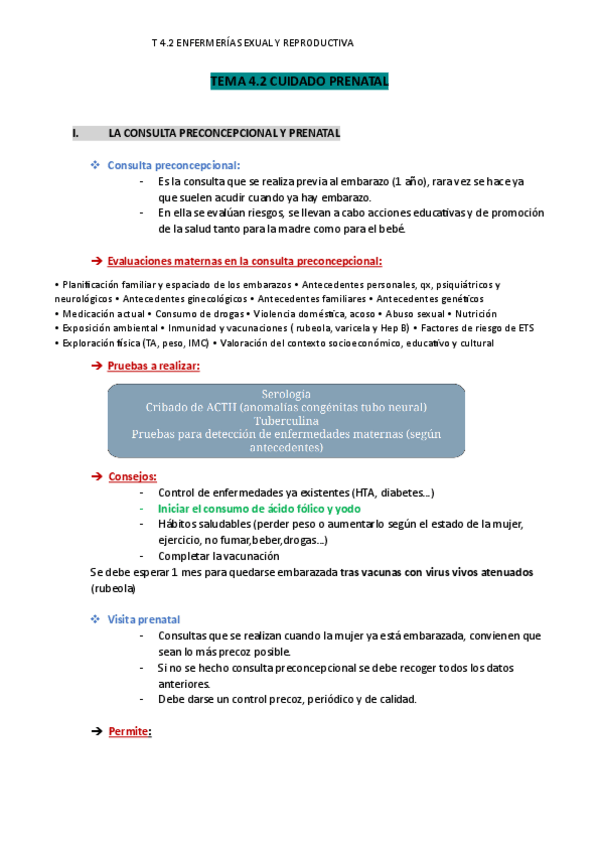 T 4.2 ENFERMERÍA SEXUAL Y REPRODUCTIVA

TEMA 4.2 CUIDADO PRENATAL

I. LA CONSULTA PRECONCEPCIONAL Y PRENATAL

❖ Consulta preconcepcional:
- Es la consulta que se realiza previa al embarazo (1 año), rara vez se hace ya que suelen acudir cuando ya hay embarazo.
- En ella se evalúan riesgos, se llevan a cabo acciones educativas y de promoción de la salud tanto para la madre como para el bebé.

➔ Evaluaciones maternas en la consulta preconcepcional:

• Planificación familiar y espaciado de los embarazos • Antecedentes personales, qx, psiquiátricos y neurológicos • Antecedentes ginecológicos • Antecedentes familiares • Antecedentes genéticos • Medicación actual • Consumo de drogas • Violencia doméstica, acoso • Abuso sexual • Nutrición • Exposición ambiental • Inmunidad y vacunaciones ( rubeola, varicela y Hep B) • Factores de riesgo de ETS • Exploración física (TA, peso, IMC) • Valoración del contexto socioeconómico, educativo y cultural

➔ Pruebas a realizar:

Serología
Cribado de ACTH (anomalías congénitas tubo neural)
Tuberculina
Pruebas para detección de enfermedades maternas (según antecedentes)

➔ Consejos:
- Control de enfermedades ya existentes (HTA, diabetes...)
- Iniciar el consumo de ácido fólico y yodo
- Hábitos saludables (perder peso o aumentarlo según el estado de la mujer, ejercicio, no fumar,beber,drogas...)
- Completar la vacunación
Se debe esperar 1 mes para quedarse embarazada tras vacunas con virus vivos atenuados (rubeola)

❖ Visita prenatal
- Consultas que se realizan cuando la mujer ya está embarazada, convienen que sean lo más precoz posible.
- Si no se hecho consulta preconcepcional se debe recoger todos los datos anteriores.
- Debe darse un control precoz, periódico y de calidad.

➔ Permite: